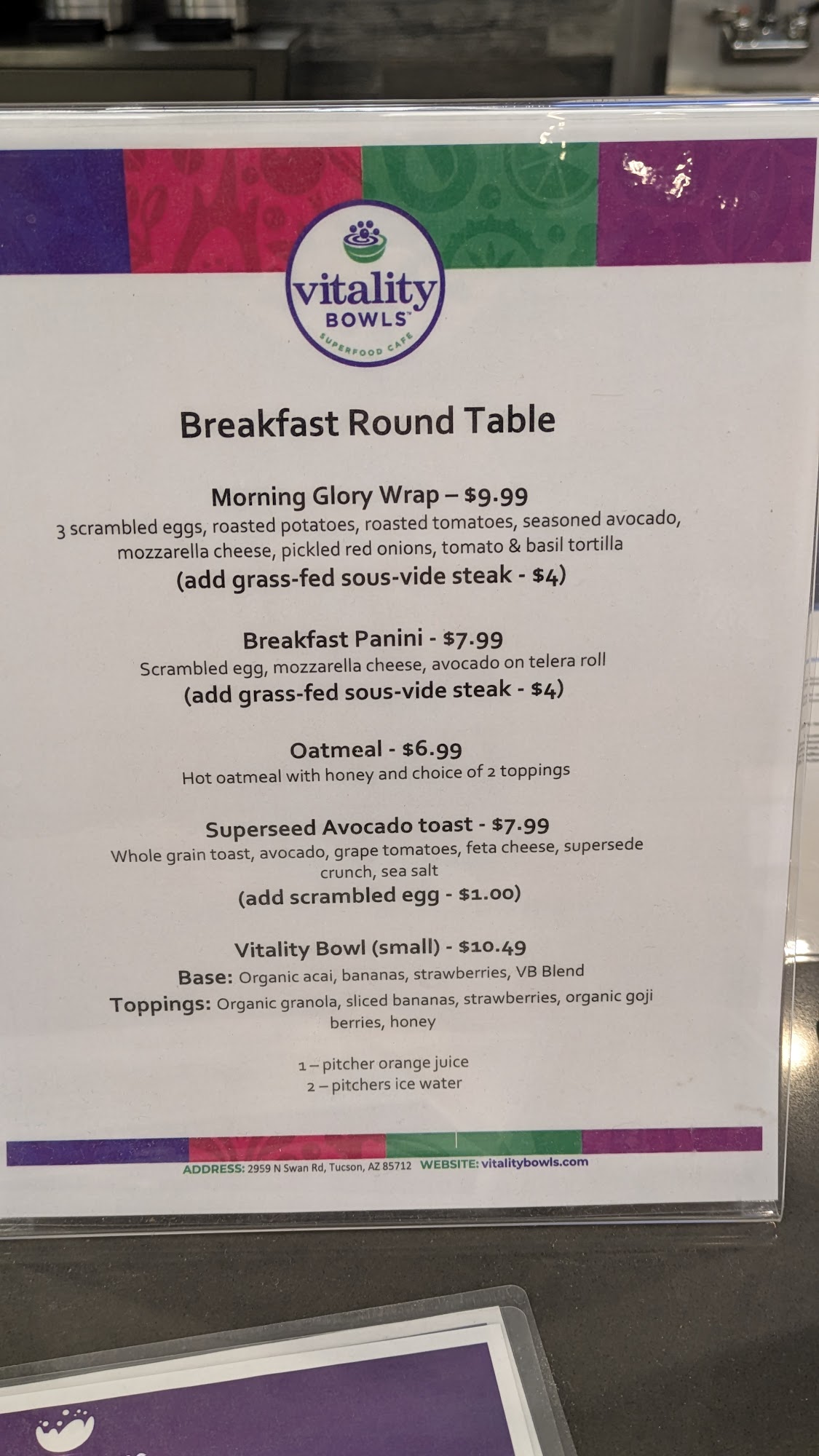 vitality
BOWLS™
SUPERFOOD CAFE

Breakfast Round Table

Morning Glory Wrap – $9.99
3 scrambled eggs, roasted potatoes, roasted tomatoes, seasoned avocado, mozzarella cheese, pickled red onions, tomato & basil tortilla
(add grass-fed sous-vide steak - $4)

Breakfast Panini - $7.99
Scrambled egg, mozzarella cheese, avocado on telera roll
(add grass-fed sous-vide steak - $4)

Oatmeal - $6.99
Hot oatmeal with honey and choice of 2 toppings

Superseed Avocado toast - $7.99
Whole grain toast, avocado, grape tomatoes, feta cheese, supersede crunch, sea salt
(add scrambled egg - $1.00)

Vitality Bowl (small) - $10.49
Base: Organic acai, bananas, strawberries, VB Blend
Toppings: Organic granola, sliced bananas, strawberries, organic goji berries, honey

1 – pitcher orange juice
2 – pitchers ice water

ADDRESS: 2959 N Swan Rd, Tucson, AZ 85712 WEBSITE: vitalitybowls.com